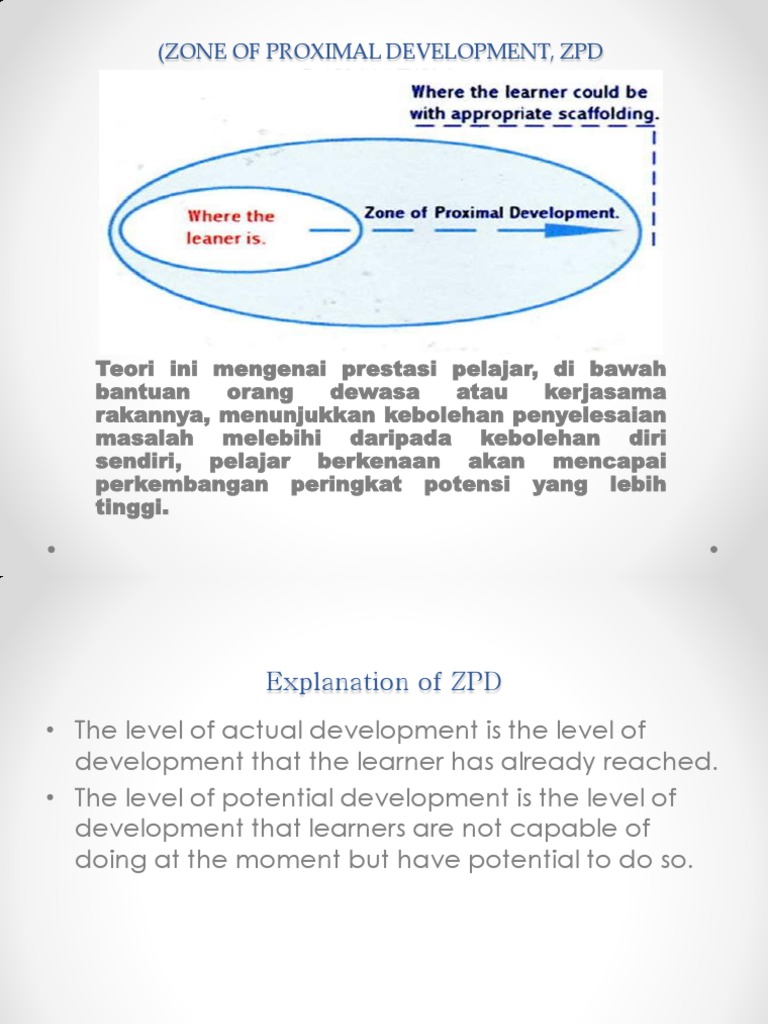 (ZONE OF PROXIMAL DEVELOPMENT, ZPD

Where the learner could be with appropriate scaffolding.

Where the leaner is.

Zone of Proximal Development.

Teori ini mengenai prestasi pelajar, di bawah bantuan orang dewasa atau kerjasama rakannya, menunjukkan kebolehan penyelesaian masalah melebihi daripada kebolehan diri sendiri, pelajar berkenaan akan mencapai perkembangan peringkat potensi yang lebih tinggi.

Explanation of ZPD

• The level of actual development is the level of development that the learner has already reached.
• The level of potential development is the level of development that learners are not capable of doing at the moment but have potential to do so.